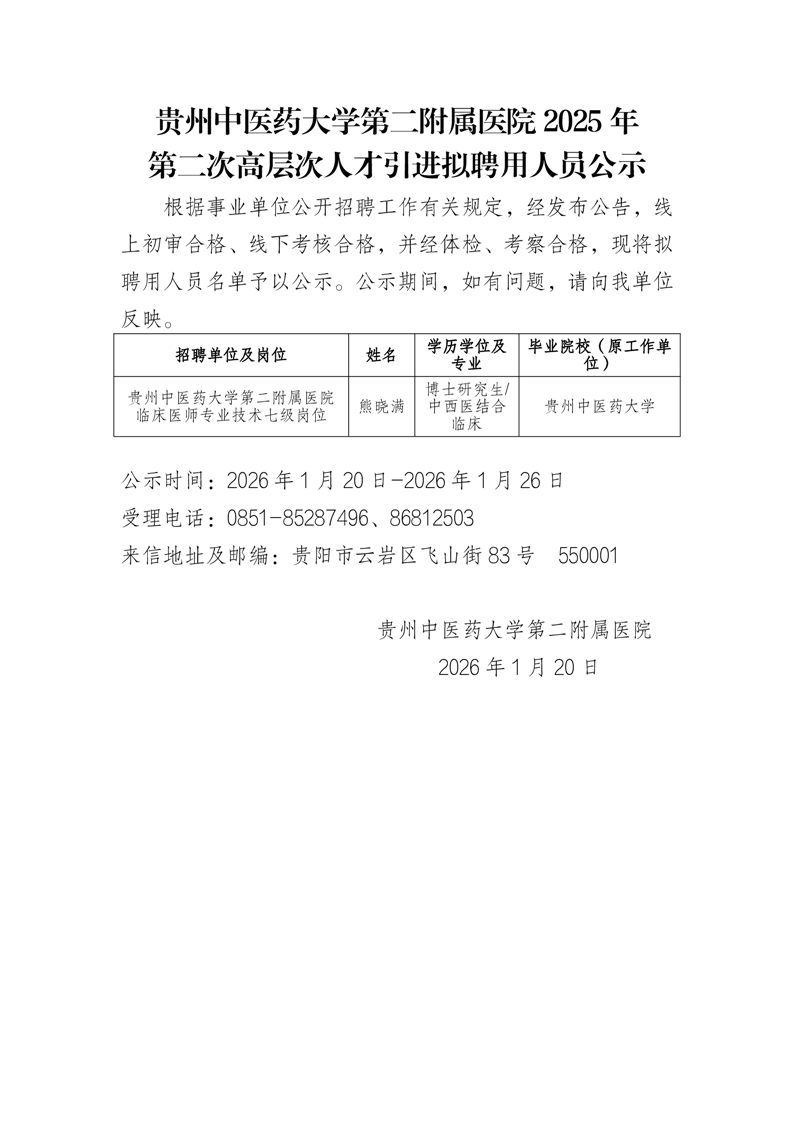 贵州中医药大学第二附属医院 2025 年
第二次高层次人才引进拟聘用人员公示

根据事业单位公开招聘工作有关规定，经发布公告，线上初审合格、线下考核合格，并经体检、考察合格，现将拟聘用人员名单予以公示。公示期间，如有问题，请向我单位反映。

| 招聘单位及岗位 | 姓名 | 学历学位及专业 | 毕业院校（原工作单位） |
|---|---|---|---|
| 贵州中医药大学第二附属医院临床医师专业技术七级岗位 | 熊晓满 | 博士研究生/中西医结合临床 | 贵州中医药大学 |

公示时间：2026 年 1 月 20 日-2026 年 1 月 26 日
受理电话：0851-85287496、86812503
来信地址及邮编：贵阳市云岩区飞山街 83 号 550001

贵州中医药大学第二附属医院
2026 年 1 月 20 日